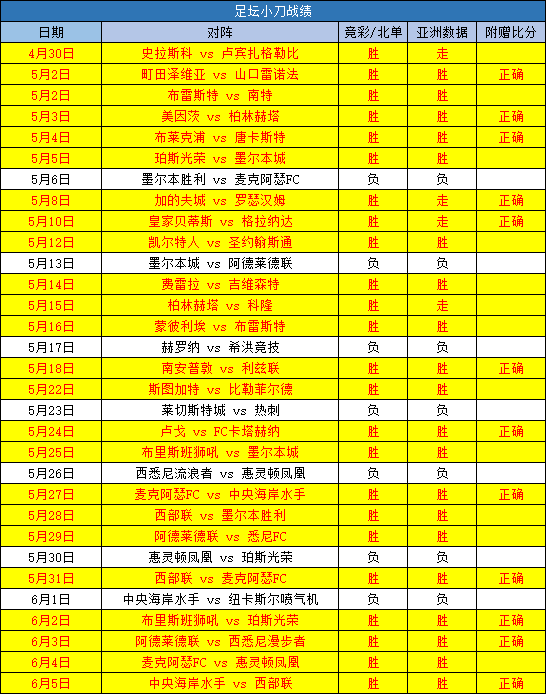 足坛小刀战绩

| 日期 | 对阵 | 竞彩/北单 | 亚洲数据 | 附赠比分 |
|---|---|---|---|---|
| 4月30日 | 史拉斯科 vs 卢宾扎格勒比 | 胜 | 走 | |
| 5月2日 | 町田泽维亚 vs 山口雷诺法 | 胜 | 胜 | 正确 |
| 5月2日 | 布雷斯特 vs 南特 | 胜 | 胜 | |
| 5月3日 | 美因茨 vs 柏林赫塔 | 胜 | 胜 | 正确 |
| 5月4日 | 布莱克浦 vs 唐卡斯特 | 胜 | 胜 | 正确 |
| 5月5日 | 珀斯光荣 vs 墨尔本城 | 胜 | 胜 | |
| 5月6日 | 墨尔本胜利 vs 麦克阿瑟FC | 负 | 负 | |
| 5月8日 | 加的夫城 vs 罗瑟汉姆 | 胜 | 走 | 正确 |
| 5月10日 | 皇家贝蒂斯 vs 格拉纳达 | 胜 | 走 | 正确 |
| 5月12日 | 凯尔特人 vs 圣约翰斯通 | 胜 | 胜 | |
| 5月13日 | 墨尔本城 vs 阿德莱德联 | 负 | 负 | |
| 5月14日 | 费雷拉 vs 吉维森特 | 胜 | 胜 | |
| 5月15日 | 柏林赫塔 vs 科隆 | 胜 | 走 | |
| 5月16日 | 蒙彼利埃 vs 布雷斯特 | 胜 | 胜 | |
| 5月17日 | 赫罗纳 vs 希洪竞技 | 负 | 负 | |
| 5月18日 | 南安普敦 vs 利兹联 | 胜 | 胜 | 正确 |
| 5月22日 | 斯图加特 vs 比勒菲尔德 | 胜 | 胜 | |
| 5月23日 | 莱切斯特城 vs 热刺 | 负 | 负 | |
| 5月24日 | 卢戈 vs FC卡塔赫纳 | 胜 | 胜 | 正确 |
| 5月25日 | 布里斯班狮吼 vs 墨尔本城 | 胜 | 胜 | |
| 5月26日 | 西悉尼流浪者 vs 惠灵顿凤凰 | 负 | 负 | |
| 5月27日 | 麦克阿瑟FC vs 中央海岸水手 | 胜 | 胜 | 正确 |
| 5月28日 | 西部联 vs 墨尔本胜利 | 胜 | 胜 | |
| 5月29日 | 阿德莱德联 vs 悉尼FC | 胜 | 胜 | |
| 5月30日 | 惠灵顿凤凰 vs 珀斯光荣 | 负 | 负 | |
| 5月31日 | 西部联 vs 麦克阿瑟FC | 胜 | 胜 | 正确 |
| 6月1日 | 中央海岸水手 vs 纽卡斯尔喷气机 | 负 | 负 | |
| 6月2日 | 布里斯班狮吼 vs 珀斯光荣 | 胜 | 胜 | 正确 |
| 6月3日 | 阿德莱德联 vs 西悉尼漫步者 | 胜 | 胜 | 正确 |
| 6月4日 | 麦克阿瑟FC vs 惠灵顿凤凰 | 胜 | 胜 | |
| 6月5日 | 中央海岸水手 vs 西部联 | 胜 | 胜 | 正确 |